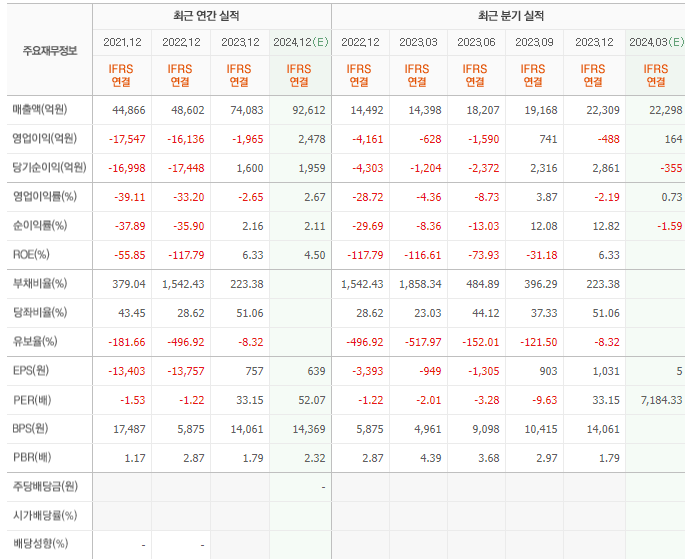 | 주요재무정보 | 최근 연간 실적 | | | | 최근 분기 실적 | | | | | |
|---|---|---|---|---|---|---|---|---|---|---|
| | 2021.12 | 2022.12 | 2023.12 | 2024.12(E) | 2022.12 | 2023.03 | 2023.06 | 2023.09 | 2023.12 | 2024.03(E) |
| | IFRS 연결 | IFRS 연결 | IFRS 연결 | IFRS 연결 | IFRS 연결 | IFRS 연결 | IFRS 연결 | IFRS 연결 | IFRS 연결 | IFRS 연결 |
| 매출액(억원) | 44,866 | 48,602 | 74,083 | 92,612 | 14,492 | 14,398 | 18,207 | 19,168 | 22,309 | 22,298 |
| 영업이익(억원) | -17,547 | -16,136 | -1,965 | 2,478 | -4,161 | -628 | -1,590 | 741 | -488 | 164 |
| 당기순이익(억원) | -16,998 | -17,448 | 1,600 | 1,959 | -4,303 | -1,204 | -2,372 | 2,316 | 2,861 | -355 |
| 영업이익률(%) | -39.11 | -33.20 | -2.65 | 2.67 | -28.72 | -4.36 | -8.73 | 3.87 | -2.19 | 0.73 |
| 순이익률(%) | -37.89 | -35.90 | 2.16 | 2.11 | -29.69 | -8.36 | -13.03 | 12.08 | 12.82 | -1.59 |
| ROE(%) | -55.85 | -117.79 | 6.33 | 4.50 | -117.79 | -116.61 | -73.93 | -31.18 | 6.33 | |
| 부채비율(%) | 379.04 | 1,542.43 | 223.38 | | 1,542.43 | 1,858.34 | 484.89 | 396.29 | 223.38 | |
| 당좌비율(%) | 43.45 | 28.62 | 51.06 | | 28.62 | 23.03 | 44.12 | 37.33 | 51.06 | |
| 유보율(%) | -181.66 | -496.92 | -8.32 | | -496.92 | -517.97 | -152.01 | -121.50 | -8.32 | |
| EPS(원) | -13,403 | -13,757 | 757 | 639 | -3,393 | -949 | -1,305 | 903 | 1,031 | 5 |
| PER(배) | -1.53 | -1.22 | 33.15 | 52.07 | -1.22 | -2.01 | -3.28 | -9.63 | 33.15 | 7,184.33 |
| BPS(원) | 17,487 | 5,875 | 14,061 | 14,369 | 5,875 | 4,961 | 9,098 | 10,415 | 14,061 | |
| PBR(배) | 1.17 | 2.87 | 1.79 | 2.32 | 2.87 | 4.39 | 3.68 | 2.97 | 1.79 | |
| 주당배당금(원) | | | | - | | | | | | |
| 시가배당률(%) | | | | | | | | | | |
| 배당성향(%) | - | - | | | | | | | | |